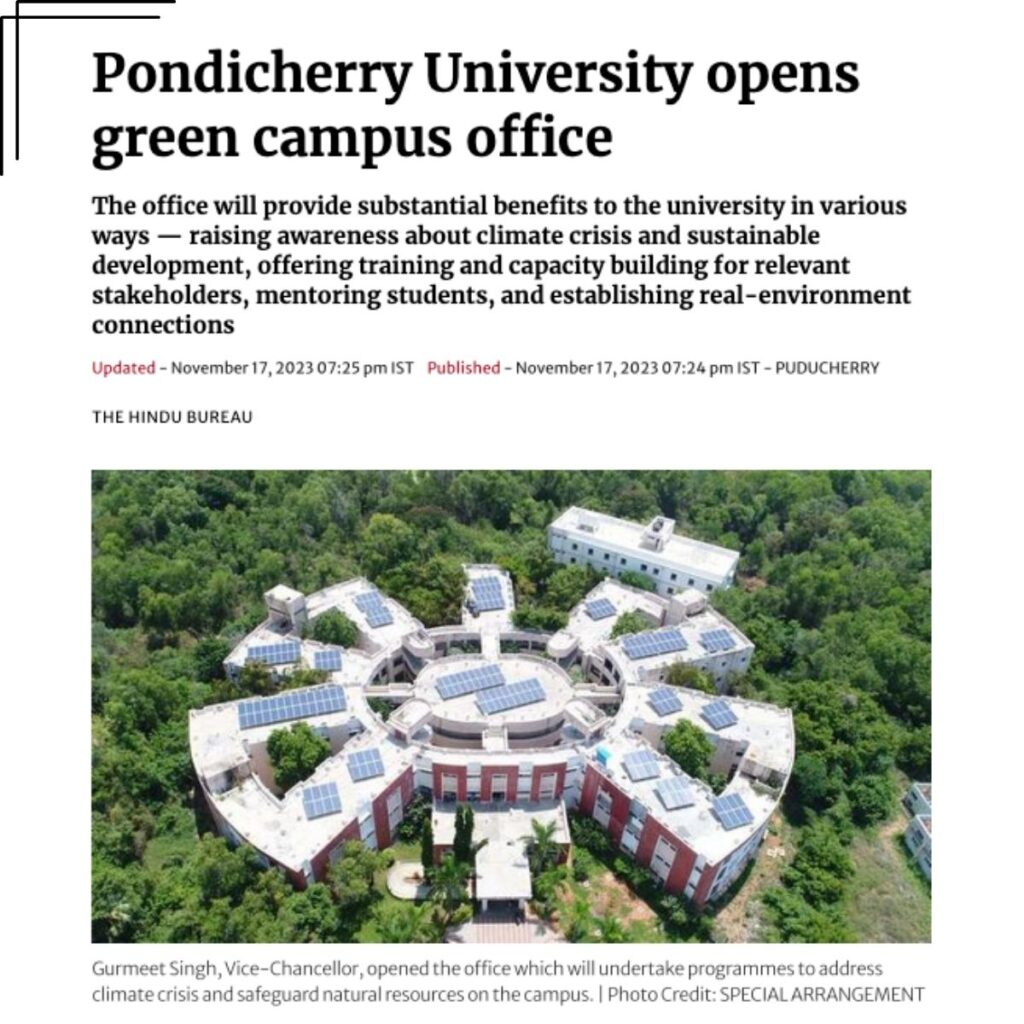 Pondicherry University opens green campus office

The office will provide substantial benefits to the university in various ways — raising awareness about climate crisis and sustainable development, offering training and capacity building for relevant stakeholders, mentoring students, and establishing real-environment connections

Updated - November 17, 2023 07:25 pm IST Published - November 17, 2023 07:24 pm IST - PUDUCHERRY

THE HINDU BUREAU

Gurmeet Singh, Vice-Chancellor, opened the office which will undertake programmes to address climate crisis and safeguard natural resources on the campus. | Photo Credit: SPECIAL ARRANGEMENT